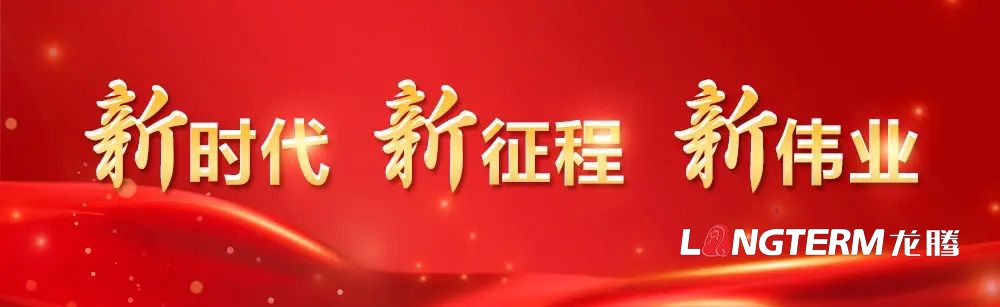 新时代 新征程 新伟业

LONGTERM 龙腾